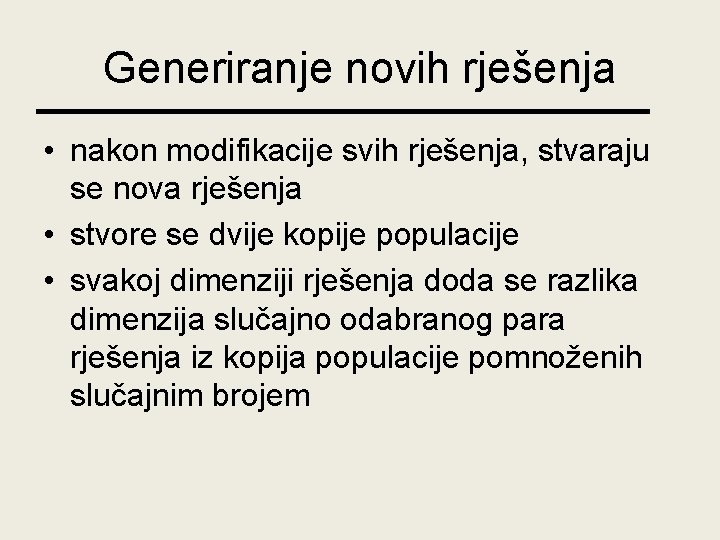 Generiranje novih rješenja

• nakon modifikacije svih rješenja, stvaraju se nova rješenja
• stvore se dvije kopije populacije
• svakoj dimenziji rješenja doda se razlika dimenzija slučajno odabranog para rješenja iz kopija populacije pomnoženih slučajnim brojem